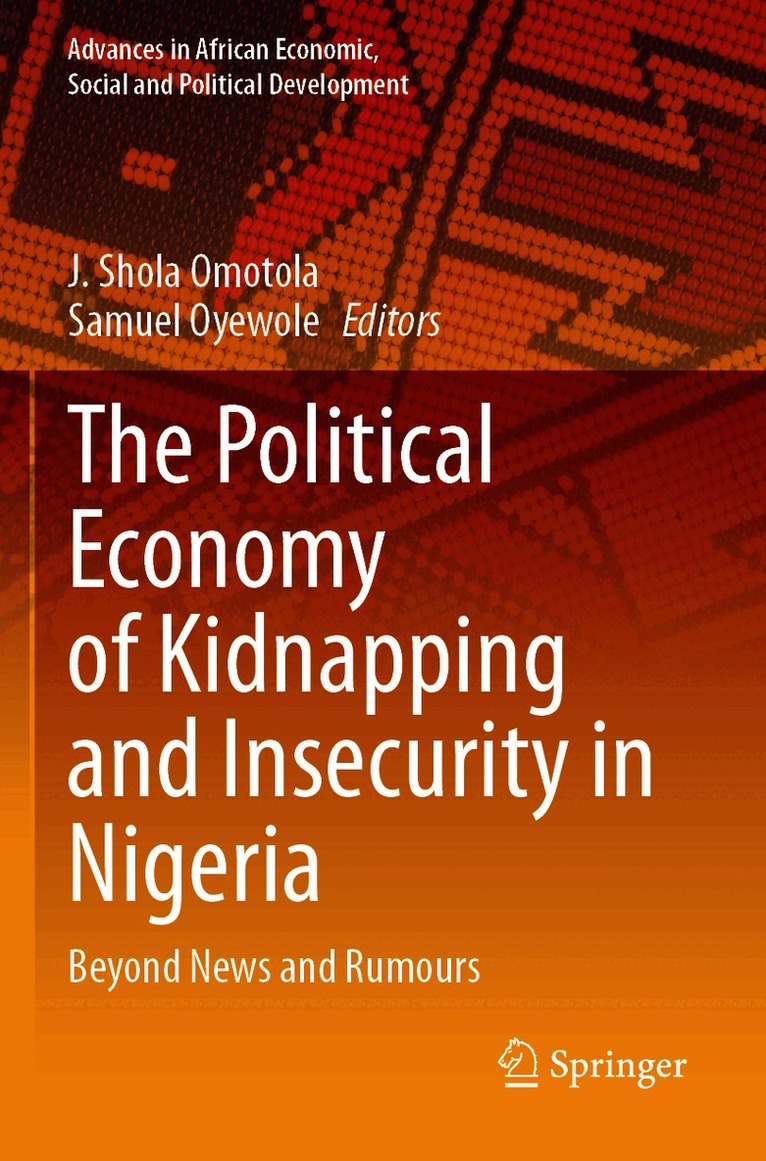 Advances in African Economic,
Social and Political Development

J. Shola Omotola
Samuel Oyewole Editors

The Political Economy of Kidnapping and Insecurity in Nigeria

Beyond News and Rumours

Springer